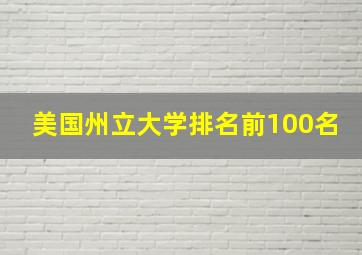 美国州立大学排名前100名